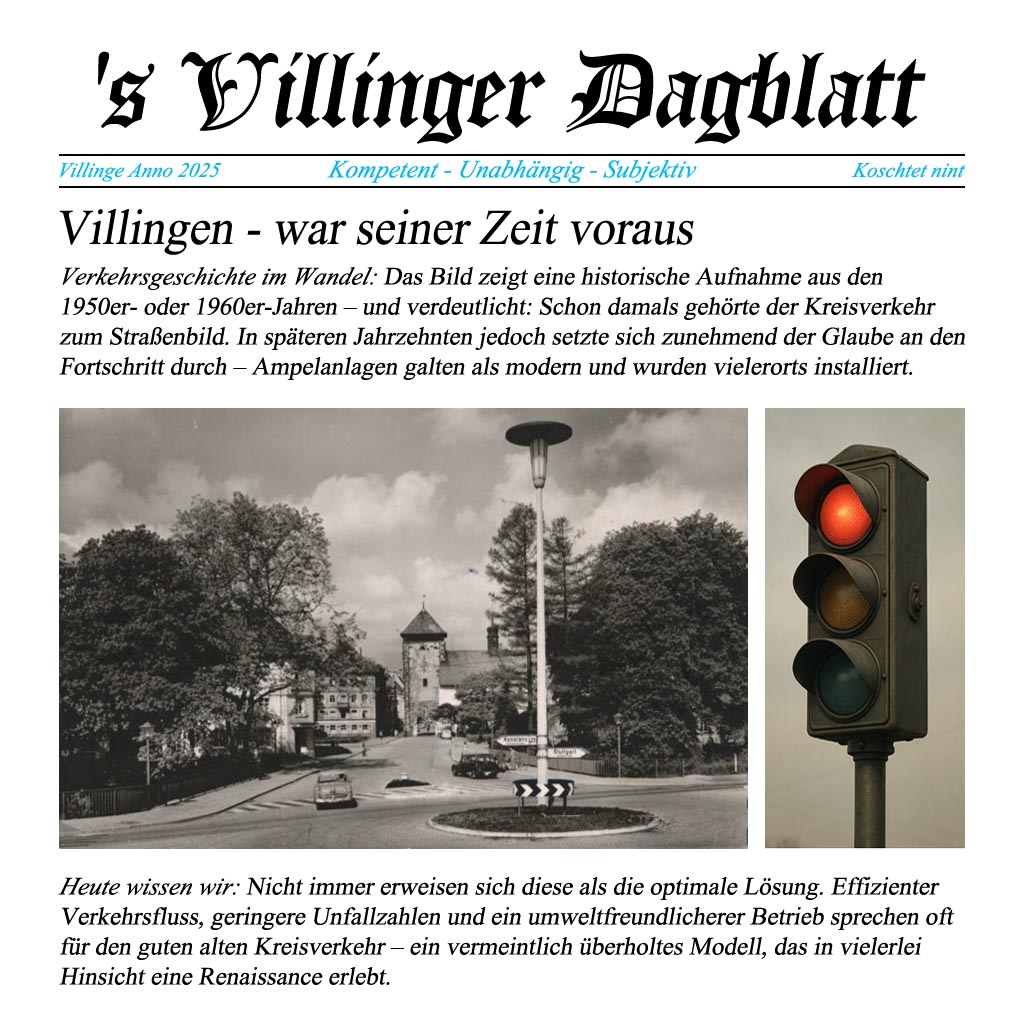 's Villinger Dagblatt

Villinge Anno 2025 Kompetent - Unabhängig - Subjektiv Koschtet nint

Villingen - war seiner Zeit voraus

Verkehrsgeschichte im Wandel: Das Bild zeigt eine historische Aufnahme aus den 1950er- oder 1960er-Jahren – und verdeutlicht: Schon damals gehörte der Kreisverkehr zum Straßenbild. In späteren Jahrzehnten jedoch setzte sich zunehmend der Glaube an den Fortschritt durch – Ampelanlagen galten als modern und wurden vielerorts installiert.

Konstanz Stuttgart

Heute wissen wir: Nicht immer erweisen sich diese als die optimale Lösung. Effizienter Verkehrsfluss, geringere Unfallzahlen und ein umweltfreundlicherer Betrieb sprechen oft für den guten alten Kreisverkehr – ein vermeintlich überholtes Modell, das in vielerlei Hinsicht eine Renaissance erlebt.